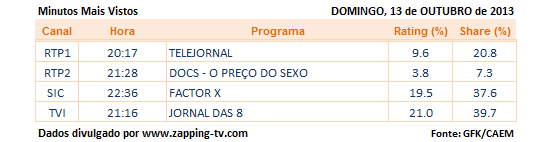 Minutos Mais Vistos

DOMINGO, 13 de OUTUBRO de 2013

| Canal | Hora | Programa | Rating (%) | Share (%) |
|---|---|---|---|---|
| RTP1 | 20:17 | TELEJORNAL | 9.6 | 20.8 |
| RTP2 | 21:28 | DOCS - O PREÇO DO SEXO | 3.8 | 7.3 |
| SIC | 22:36 | FACTOR X | 19.5 | 37.6 |
| TVI | 21:16 | JORNAL DAS 8 | 21.0 | 39.7 |

Dados divulgado por www.zapping-tv.com

Fonte: GFK/CAEM